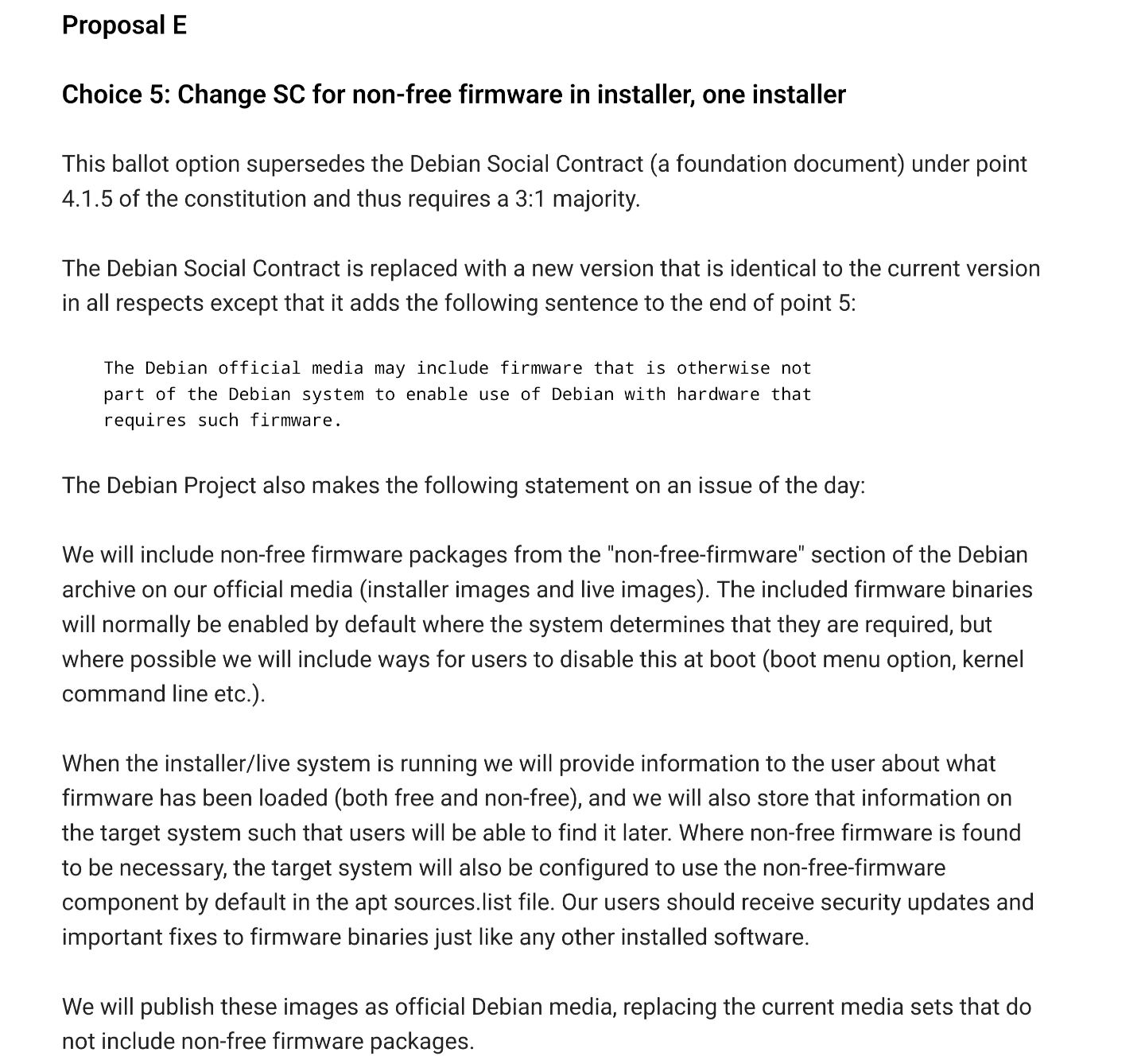 Proposal E

Choice 5: Change SC for non-free firmware in installer, one installer

This ballot option supersedes the Debian Social Contract (a foundation document) under point 4.1.5 of the constitution and thus requires a 3:1 majority.

The Debian Social Contract is replaced with a new version that is identical to the current version in all respects except that it adds the following sentence to the end of point 5:

The Debian official media may include firmware that is otherwise not part of the Debian system to enable use of Debian with hardware that requires such firmware.

The Debian Project also makes the following statement on an issue of the day:

We will include non-free firmware packages from the "non-free-firmware" section of the Debian archive on our official media (installer images and live images). The included firmware binaries will normally be enabled by default where the system determines that they are required, but where possible we will include ways for users to disable this at boot (boot menu option, kernel command line etc.).

When the installer/live system is running we will provide information to the user about what firmware has been loaded (both free and non-free), and we will also store that information on the target system such that users will be able to find it later. Where non-free firmware is found to be necessary, the target system will also be configured to use the non-free-firmware component by default in the apt sources.list file. Our users should receive security updates and important fixes to firmware binaries just like any other installed software.

We will publish these images as official Debian media, replacing the current media sets that do not include non-free firmware packages.